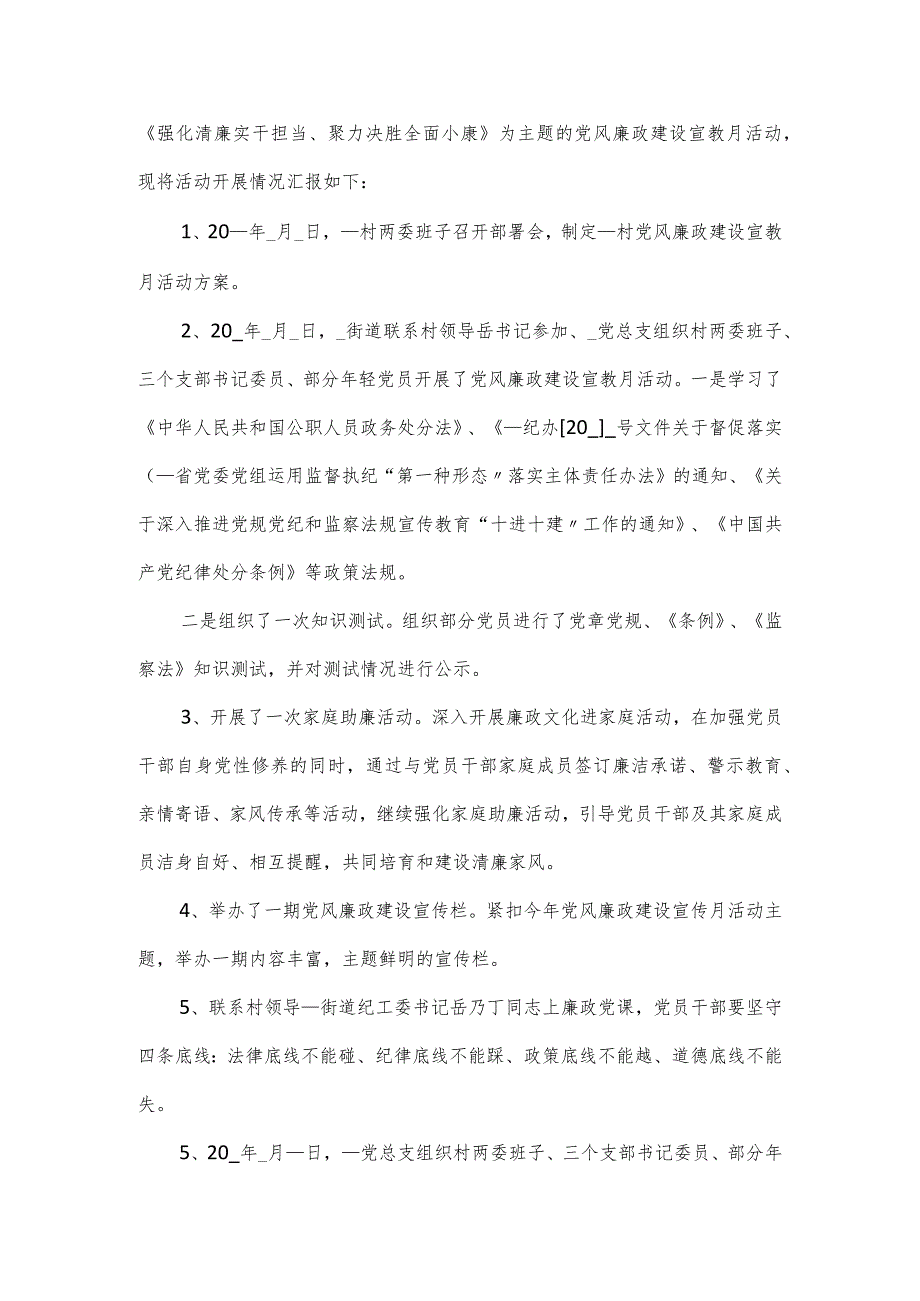 《强化清廉实干担当、聚力决胜全面小康》为主题的党风廉政建设宣教月活动，现将活动开展情况汇报如下：

1、20—年_月_日，—村两委班子召开部署会，制定—村党风廉政建设宣教月活动方案。

2、20_年_月_日，_街道联系村领导岳书记参加、_党总支组织村两委班子、三个支部书记委员、部分年轻党员开展了党风廉政建设宣教月活动。一是学习了《中华人民共和国公职人员政务处分法》、《—纪办[20_]_号文件关于督促落实（—省党委党组运用监督执纪“第一种形态〃落实主体责任办法》的通知、《关于深入推进党规党纪和监察法规宣传教育“十进十建〃工作的通知》、《中国共产党纪律处分条例》等政策法规。

二是组织了一次知识测试。组织部分党员进行了党章党规、《条例》、《监察法》知识测试，并对测试情况进行公示。

3、开展了一次家庭助廉活动。深入开展廉政文化进家庭活动，在加强党员干部自身党性修养的同时，通过与党员干部家庭成员签订廉洁承诺、警示教育、亲情寄语、家风传承等活动，继续强化家庭助廉活动，引导党员干部及其家庭成员洁身自好、相互提醒，共同培育和建设清廉家风。

4、举办了一期党风廉政建设宣传栏。紧扣今年党风廉政建设宣传月活动主题，举办一期内容丰富，主题鲜明的宣传栏。

5、联系村领导—街道纪工委书记岳乃丁同志上廉政党课，党员干部要坚守四条底线：法律底线不能碰、纪律底线不能踩、政策底线不能越、道德底线不能失。

5、20_年_月—日，—党总支组织村两委班子、三个支部书记委员、部分年